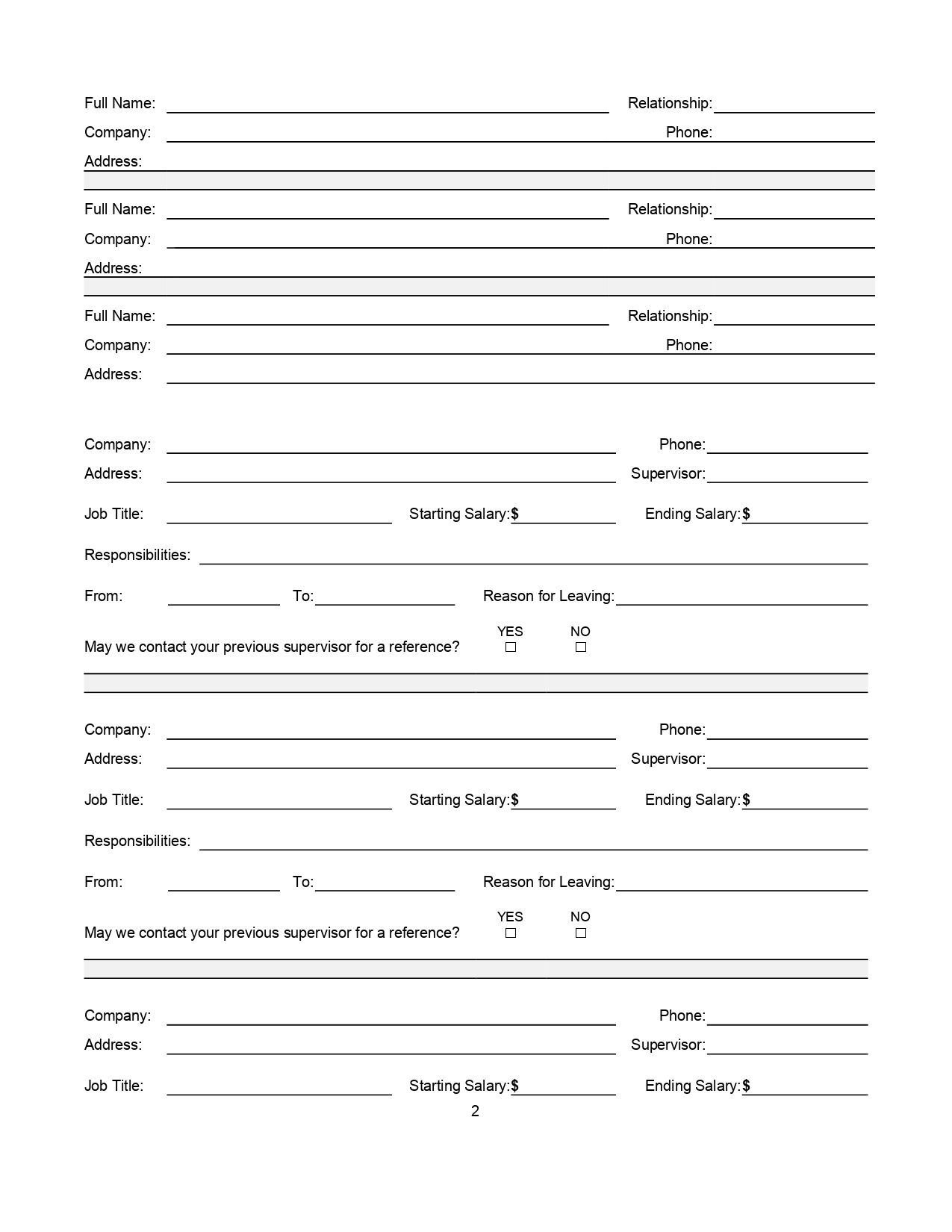 Full Name: Relationship:
Company: Phone:
Address:

Full Name: Relationship:
Company: Phone:
Address:

Full Name: Relationship:
Company: Phone:
Address:

Company: Phone:
Address: Supervisor:
Job Title: Starting Salary:$ Ending Salary:$
Responsibilities:
From: To: Reason for Leaving:
May we contact your previous supervisor for a reference? YES ☐ NO ☐

Company: Phone:
Address: Supervisor:
Job Title: Starting Salary:$ Ending Salary:$
Responsibilities:
From: To: Reason for Leaving:
May we contact your previous supervisor for a reference? YES ☐ NO ☐

Company: Phone:
Address: Supervisor:
Job Title: Starting Salary:$ Ending Salary:$

2